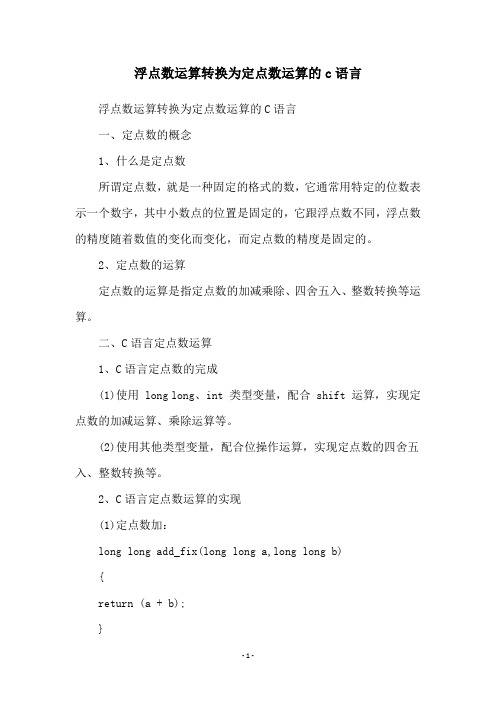 浮点数运算转换为定点数运算的 c 语言

浮点数运算转换为定点数运算的 C 语言

一、定点数的概念

1、什么是定点数

所谓定点数，就是一种固定的格式的数，它通常用特定的位数表示一个数字，其中小数点的位置是固定的，它跟浮点数不同，浮点数的精度随着数值的变化而变化，而定点数的精度是固定的。

2、定点数的运算

定点数的运算是指定点数的加减乘除、四舍五入、整数转换等运算。

二、C 语言定点数运算

1、C 语言定点数的完成

(1)使用 long long、int 类型变量，配合 shift 运算，实现定点数的加减运算、乘除运算等。

(2)使用其他类型变量，配合位操作运算，实现定点数的四舍五入、整数转换等。

2、C 语言定点数运算的实现

(1)定点数加：

long long add_fix(long long a,long long b)

{

return (a + b);

}

-1-